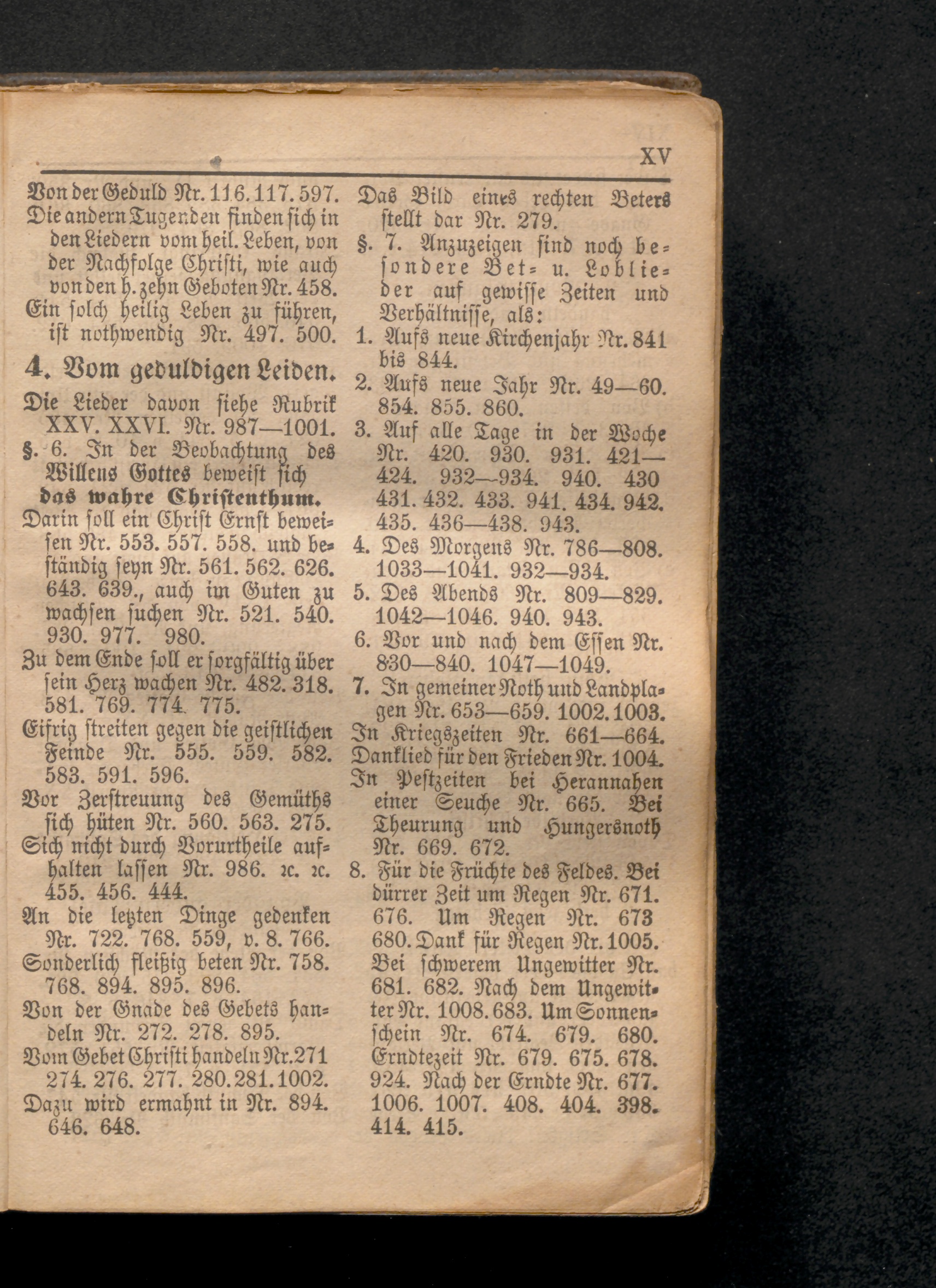 XV

Von der Geduld Nr. 116. 117. 597. Die andern Tugenden finden sich in den Liedern vom heil. Leben, von der Nachfolge Christi, wie auch von den h. zehn Geboten Nr. 458. Ein solch heilig Leben zu führen, ist nothwendig Nr. 497. 500.

4. Vom geduldigen Leiden.

Die Lieder davon siehe Rubrik XXV. XXVI. Nr. 987—1001.

§. 6. In der Beobachtung des Willens Gottes beweist sich das wahre Christenthum.

Darin soll ein Christ Ernst beweisen Nr. 553. 557. 558. und beständig seyn Nr. 561. 562. 626. 643. 639., auch im Guten zu wachsen suchen Nr. 521. 540. 930. 977. 980.

Zu dem Ende soll er sorgfältig über sein Herz wachen Nr. 482. 318. 581. 769. 774. 775.

Eifrig streiten gegen die geistlichen Feinde Nr. 555. 559. 582. 583. 591. 596.

Vor Zerstreuung des Gemüths sich hüten Nr. 560. 563. 275.

Sich nicht durch Vorurtheile aufhalten lassen Nr. 986. ꝛc. ꝛc. 455. 456. 444.

An die letzten Dinge gedenken Nr. 722. 768. 559, v. 8. 766.

Sonderlich fleißig beten Nr. 758. 768. 894. 895. 896.

Von der Gnade des Gebets handeln Nr. 272. 278. 895.

Vom Gebet Christi handeln Nr. 271 274. 276. 277. 280. 281. 1002.

Dazu wird ermahnt in Nr. 894. 646. 648.

Das Bild eines rechten Beters stellt dar Nr. 279.

§. 7. Anzuzeigen sind noch besondere Bet- u. Loblieder auf gewisse Zeiten und Verhältnisse, als:

1. Aufs neue Kirchenjahr Nr. 841 bis 844.
2. Aufs neue Jahr Nr. 49—60. 854. 855. 860.
3. Auf alle Tage in der Woche Nr. 420. 930. 931. 421—424. 932—934. 940. 430 431. 432. 433. 941. 434. 942. 435. 436—438. 943.
4. Des Morgens Nr. 786—808. 1033—1041. 932—934.
5. Des Abends Nr. 809—829. 1042—1046. 940. 943.
6. Vor und nach dem Essen Nr. 830—840. 1047—1049.
7. In gemeiner Noth und Landplagen Nr. 653—659. 1002. 1003.

In Kriegszeiten Nr. 661—664. Danklied für den Frieden Nr. 1004. In Pestzeiten bei Herannahen einer Seuche Nr. 665. Bei Theurung und Hungersnoth Nr. 669. 672.

8. Für die Früchte des Feldes. Bei dürrer Zeit um Regen Nr. 671. 676. Um Regen Nr. 673 680. Dank für Regen Nr. 1005. Bei schwerem Ungewitter Nr. 681. 682. Nach dem Ungewitter Nr. 1008. 683. Um Sonnenschein Nr. 674. 679. 680. Erndtezeit Nr. 679. 675. 678. 924. Nach der Erndte Nr. 677. 1006. 1007. 408. 404. 398. 414. 415.